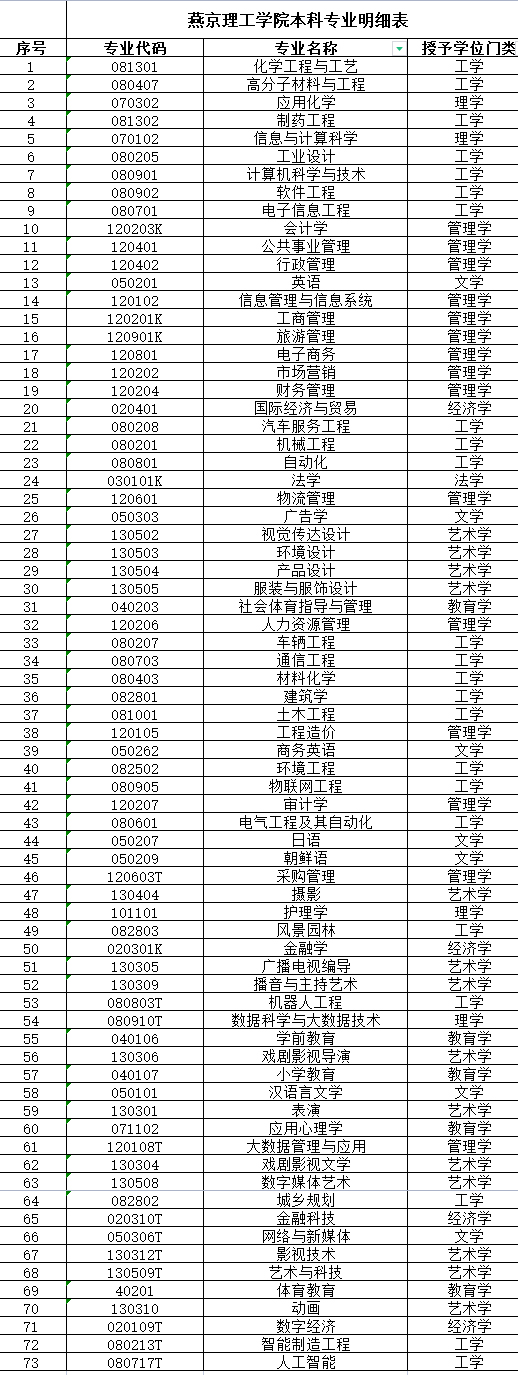 燕京理工学院本科专业明细表

| 序号 | 专业代码 | 专业名称 | 授予学位门类 |
|---|---|---|---|
| 1 | 081301 | 化学工程与工艺 | 工学 |
| 2 | 080407 | 高分子材料与工程 | 工学 |
| 3 | 070302 | 应用化学 | 理学 |
| 4 | 081302 | 制药工程 | 工学 |
| 5 | 070102 | 信息与计算科学 | 理学 |
| 6 | 080205 | 工业设计 | 工学 |
| 7 | 080901 | 计算机科学与技术 | 工学 |
| 8 | 080902 | 软件工程 | 工学 |
| 9 | 080701 | 电子信息工程 | 工学 |
| 10 | 120203K | 会计学 | 管理学 |
| 11 | 120401 | 公共事业管理 | 管理学 |
| 12 | 120402 | 行政管理 | 管理学 |
| 13 | 050201 | 英语 | 文学 |
| 14 | 120102 | 信息管理与信息系统 | 管理学 |
| 15 | 120201K | 工商管理 | 管理学 |
| 16 | 120901K | 旅游管理 | 管理学 |
| 17 | 120801 | 电子商务 | 管理学 |
| 18 | 120202 | 市场营销 | 管理学 |
| 19 | 120204 | 财务管理 | 管理学 |
| 20 | 020401 | 国际经济与贸易 | 经济学 |
| 21 | 080208 | 汽车服务工程 | 工学 |
| 22 | 080201 | 机械工程 | 工学 |
| 23 | 080801 | 自动化 | 工学 |
| 24 | 030101K | 法学 | 法学 |
| 25 | 120601 | 物流管理 | 管理学 |
| 26 | 050303 | 广告学 | 文学 |
| 27 | 130502 | 视觉传达设计 | 艺术学 |
| 28 | 130503 | 环境设计 | 艺术学 |
| 29 | 130504 | 产品设计 | 艺术学 |
| 30 | 130505 | 服装与服饰设计 | 艺术学 |
| 31 | 040203 | 社会体育指导与管理 | 教育学 |
| 32 | 120206 | 人力资源管理 | 管理学 |
| 33 | 080207 | 车辆工程 | 工学 |
| 34 | 080703 | 通信工程 | 工学 |
| 35 | 080403 | 材料化学 | 工学 |
| 36 | 082801 | 建筑学 | 工学 |
| 37 | 081001 | 土木工程 | 工学 |
| 38 | 120105 | 工程造价 | 管理学 |
| 39 | 050262 | 商务英语 | 文学 |
| 40 | 082502 | 环境工程 | 工学 |
| 41 | 080905 | 物联网工程 | 工学 |
| 42 | 120207 | 审计学 | 管理学 |
| 43 | 080601 | 电气工程及其自动化 | 工学 |
| 44 | 050207 | 日语 | 文学 |
| 45 | 050209 | 朝鲜语 | 文学 |
| 46 | 120603T | 采购管理 | 管理学 |
| 47 | 130404 | 摄影 | 艺术学 |
| 48 | 101101 | 护理学 | 理学 |
| 49 | 082803 | 风景园林 | 工学 |
| 50 | 020301K | 金融学 | 经济学 |
| 51 | 130305 | 广播电视编导 | 艺术学 |
| 52 | 130309 | 播音与主持艺术 | 艺术学 |
| 53 | 080803T | 机器人工程 | 工学 |
| 54 | 080910T | 数据科学与大数据技术 | 理学 |
| 55 | 040106 | 学前教育 | 教育学 |
| 56 | 130306 | 戏剧影视导演 | 艺术学 |
| 57 | 040107 | 小学教育 | 教育学 |
| 58 | 050101 | 汉语言文学 | 文学 |
| 59 | 130301 | 表演 | 艺术学 |
| 60 | 071102 | 应用心理学 | 教育学 |
| 61 | 120108T | 大数据管理与应用 | 管理学 |
| 62 | 130304 | 戏剧影视文学 | 艺术学 |
| 63 | 130508 | 数字媒体艺术 | 艺术学 |
| 64 | 082802 | 城乡规划 | 工学 |
| 65 | 020310T | 金融科技 | 经济学 |
| 66 | 050306T | 网络与新媒体 | 文学 |
| 67 | 130312T | 影视技术 | 艺术学 |
| 68 | 130509T | 艺术与科技 | 艺术学 |
| 69 | 40201 | 体育教育 | 教育学 |
| 70 | 130310 | 动画 | 艺术学 |
| 71 | 020109T | 数字经济 | 经济学 |
| 72 | 080213T | 智能制造工程 | 工学 |
| 73 | 080717T | 人工智能 | 工学 |